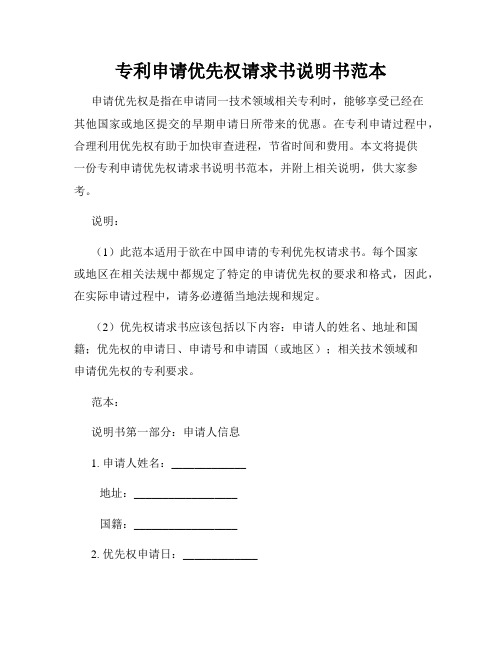 专利申请优先权请求书说明书范本

申请优先权是指在申请同一技术领域相关专利时，能够享受已经在其他国家或地区提交的早期申请日所带来的优惠。在专利申请过程中，合理利用优先权有助于加快审查进程，节省时间和费用。本文将提供一份专利申请优先权请求书说明书范本，并附上相关说明，供大家参考。

说明：

（1）此范本适用于欲在中国申请的专利优先权请求书。每个国家或地区在相关法规中都规定了特定的申请优先权的要求和格式，因此，在实际申请过程中，请务必遵循当地法规和规定。

（2）优先权请求书应该包括以下内容：申请人的姓名、地址和国籍；优先权的申请日、申请号和申请国（或地区）；相关技术领域和申请优先权的专利要求。

范本：

说明书第一部分：申请人信息

1. 申请人姓名：____________

地址：________________

国籍：________________

2. 优先权申请日：____________